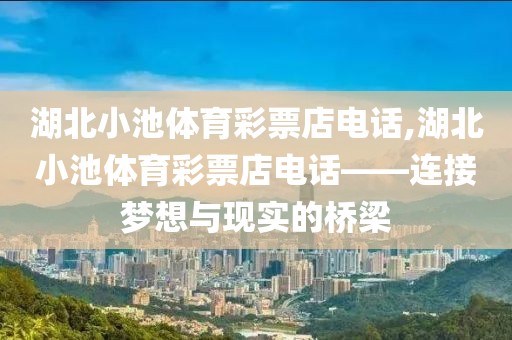 湖北小池体育彩票店电话,湖北小池体育彩票店电话——连接梦想与现实的桥梁